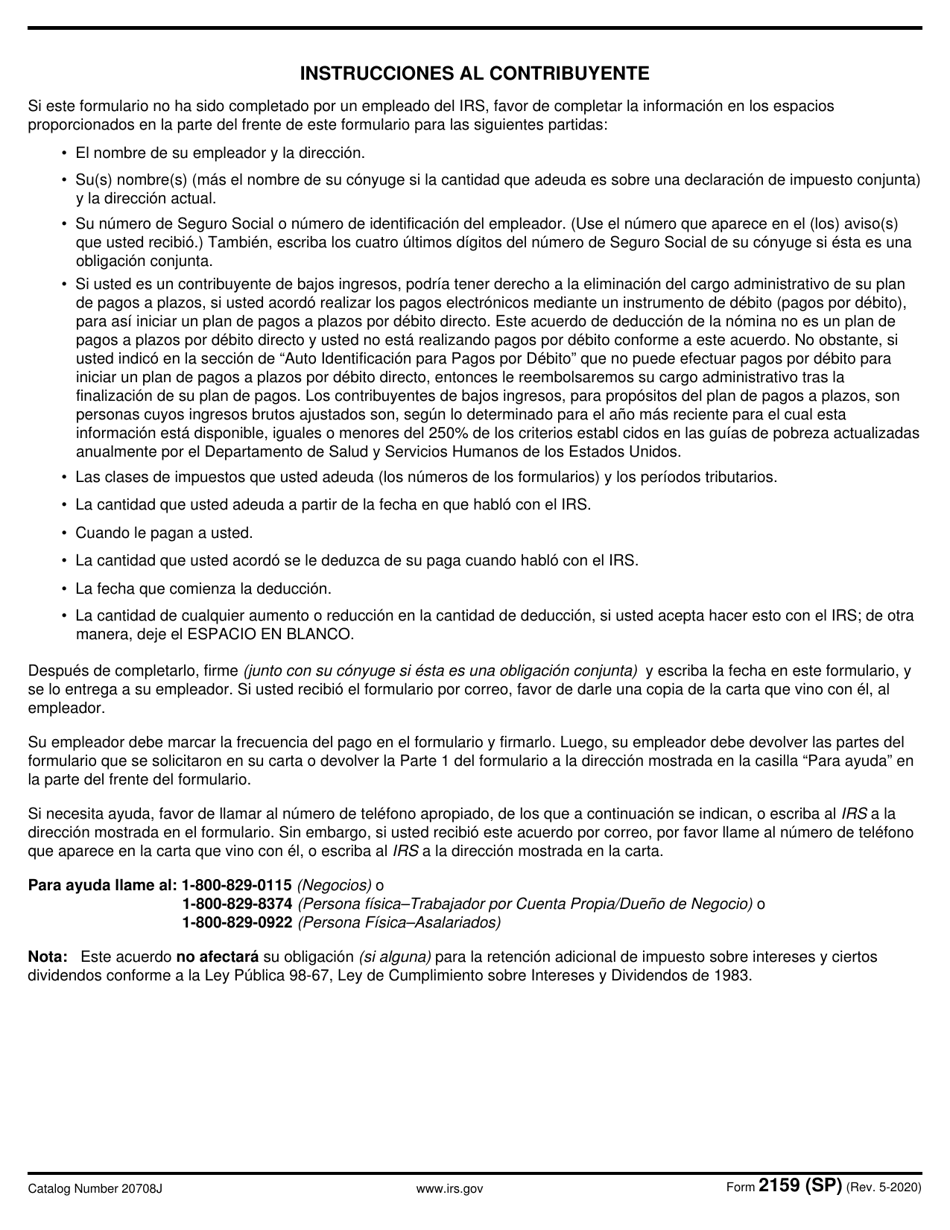 INSTRUCCIONES AL CONTRIBUYENTE

Si este formulario no ha sido completado por un empleado del IRS, favor de completar la información en los espacios proporcionados en la parte del frente de este formulario para las siguientes partidas:

• El nombre de su empleador y la dirección.

• Su(s) nombre(s) (más el nombre de su cónyuge si la cantidad que adeuda es sobre una declaración de impuesto conjunta) y la dirección actual.

• Su número de Seguro Social o número de identificación del empleador. (Use el número que aparece en el (los) aviso(s) que usted recibió.) También, escriba los cuatro últimos dígitos del número de Seguro Social de su cónyuge si ésta es una obligación conjunta.

• Si usted es un contribuyente de bajos ingresos, podría tener derecho a la eliminación del cargo administrativo de su plan de pagos a plazos, si usted acordó realizar los pagos electrónicos mediante un instrumento de débito (pagos por débito), para así iniciar un plan de pagos a plazos por débito directo. Este acuerdo de deducción de la nómina no es un plan de pagos a plazos por débito directo y usted no está realizando pagos por débito conforme a este acuerdo. No obstante, si usted indicó en la sección de “Auto Identificación para Pagos por Débito” que no puede efectuar pagos por débito para iniciar un plan de pagos a plazos por débito directo, entonces le reembolsaremos su cargo administrativo tras la finalización de su plan de pagos. Los contribuyentes de bajos ingresos, para propósitos del plan de pagos a plazos, son personas cuyos ingresos brutos ajustados son, según lo determinado para el año más reciente para el cual esta información está disponible, iguales o menores del 250% de los criterios establ cidos en las guías de pobreza actualizadas anualmente por el Departamento de Salud y Servicios Humanos de los Estados Unidos.

• Las clases de impuestos que usted adeuda (los números de los formularios) y los períodos tributarios.

• La cantidad que usted adeuda a partir de la fecha en que habló con el IRS.

• Cuando le pagan a usted.

• La cantidad que usted acordó se le deduzca de su paga cuando habló con el IRS.

• La fecha que comienza la deducción.

• La cantidad de cualquier aumento o reducción en la cantidad de deducción, si usted acepta hacer esto con el IRS; de otra manera, deje el ESPACIO EN BLANCO.

Después de completarlo, firme (junto con su cónyuge si ésta es una obligación conjunta) y escriba la fecha en este formulario, y se lo entrega a su empleador. Si usted recibió el formulario por correo, favor de darle una copia de la carta que vino con él, al empleador.

Su empleador debe marcar la frecuencia del pago en el formulario y firmarlo. Luego, su empleador debe devolver las partes del formulario que se solicitaron en su carta o devolver la Parte 1 del formulario a la dirección mostrada en la casilla “Para ayuda” en la parte del frente del formulario.

Si necesita ayuda, favor de llamar al número de teléfono apropiado, de los que a continuación se indican, o escriba al IRS a la dirección mostrada en el formulario. Sin embargo, si usted recibió este acuerdo por correo, por favor llame al número de teléfono que aparece en la carta que vino con él, o escriba al IRS a la dirección mostrada en la carta.

Para ayuda llame al: 1-800-829-0115 (Negocios) o
1-800-829-8374 (Persona física–Trabajador por Cuenta Propia/Dueño de Negocio) o
1-800-829-0922 (Persona Física–Asalariados)

Nota: Este acuerdo no afectará su obligación (si alguna) para la retención adicional de impuesto sobre intereses y ciertos dividendos conforme a la Ley Pública 98-67, Ley de Cumplimiento sobre Intereses y Dividendos de 1983.

Catalog Number 20708J www.irs.gov Form 2159 (SP) (Rev. 5-2020)